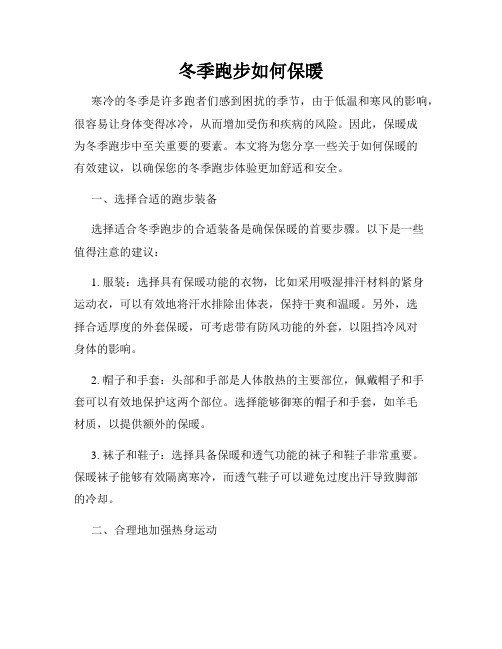 冬季跑步如何保暖

寒冷的冬季是许多跑者们感到困扰的季节，由于低温和寒风的影响，很容易让身体变得冰冷，从而增加受伤和疾病的风险。因此，保暖成为冬季跑步中至关重要的要素。本文将为您分享一些关于如何保暖的有效建议，以确保您的冬季跑步体验更加舒适和安全。

一、选择合适的跑步装备

选择适合冬季跑步的合适装备是确保保暖的首要步骤。以下是一些值得注意的建议：

1. 服装：选择具有保暖功能的衣物，比如采用吸湿排汗材料的紧身运动衣，可以有效地将汗水排除出体表，保持干爽和温暖。另外，选择合适厚度的外套保暖，可考虑带有防风功能的外套，以阻挡冷风对身体的影响。

2. 帽子和手套：头部和手部是人体散热的主要部位，佩戴帽子和手套可以有效地保护这两个部位。选择能够御寒的帽子和手套，如羊毛材质，以提供额外的保暖。

3. 袜子和鞋子：选择具备保暖和透气功能的袜子和鞋子非常重要。保暖袜子能够有效隔离寒冷，而透气鞋子可以避免过度出汗导致脚部的冷却。

二、合理地加强热身运动